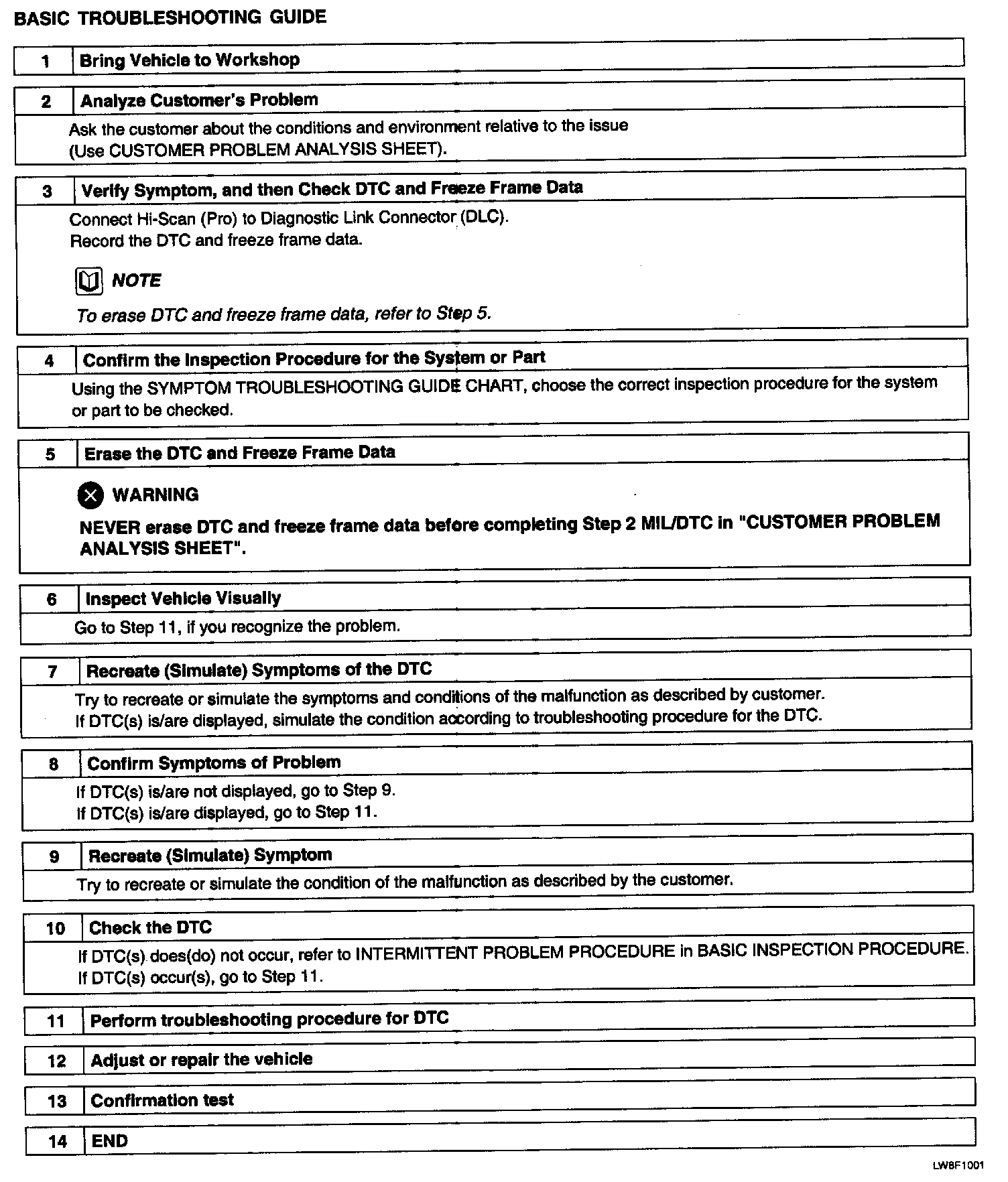 BASIC TROUBLESHOOTING GUIDE

1 Bring Vehicle to Workshop

2 Analyze Customer's Problem

Ask the customer about the conditions and environment relative to the issue (Use CUSTOMER PROBLEM ANALYSIS SHEET).

3 Verify Symptom, and then Check DTC and Freeze Frame Data

Connect Hi-Scan (Pro) to Diagnostic Link Connector (DLC).
Record the DTC and freeze frame data.

NOTE

To erase DTC and freeze frame data, refer to Step 5.

4 Confirm the Inspection Procedure for the System or Part

Using the SYMPTOM TROUBLESHOOTING GUIDE CHART, choose the correct inspection procedure for the system or part to be checked.

5 Erase the DTC and Freeze Frame Data

WARNING

NEVER erase DTC and freeze frame data before completing Step 2 MIL/DTC in "CUSTOMER PROBLEM ANALYSIS SHEET".

6 Inspect Vehicle Visually

Go to Step 11, if you recognize the problem.

7 Recreate (Simulate) Symptoms of the DTC

Try to recreate or simulate the symptoms and conditions of the malfunction as described by customer.
If DTC(s) is/are displayed, simulate the condition according to troubleshooting procedure for the DTC.

8 Confirm Symptoms of Problem

If DTC(s) is/are not displayed, go to Step 9.
If DTC(s) is/are displayed, go to Step 11.

9 Recreate (Simulate) Symptom

Try to recreate or simulate the condition of the malfunction as described by the customer.

10 Check the DTC

If DTC(s) does(do) not occur, refer to INTERMITTENT PROBLEM PROCEDURE in BASIC INSPECTION PROCEDURE.
If DTC(s) occur(s), go to Step 11.

11 Perform troubleshooting procedure for DTC

12 Adjust or repair the vehicle

13 Confirmation test

14 END

LW8F1001